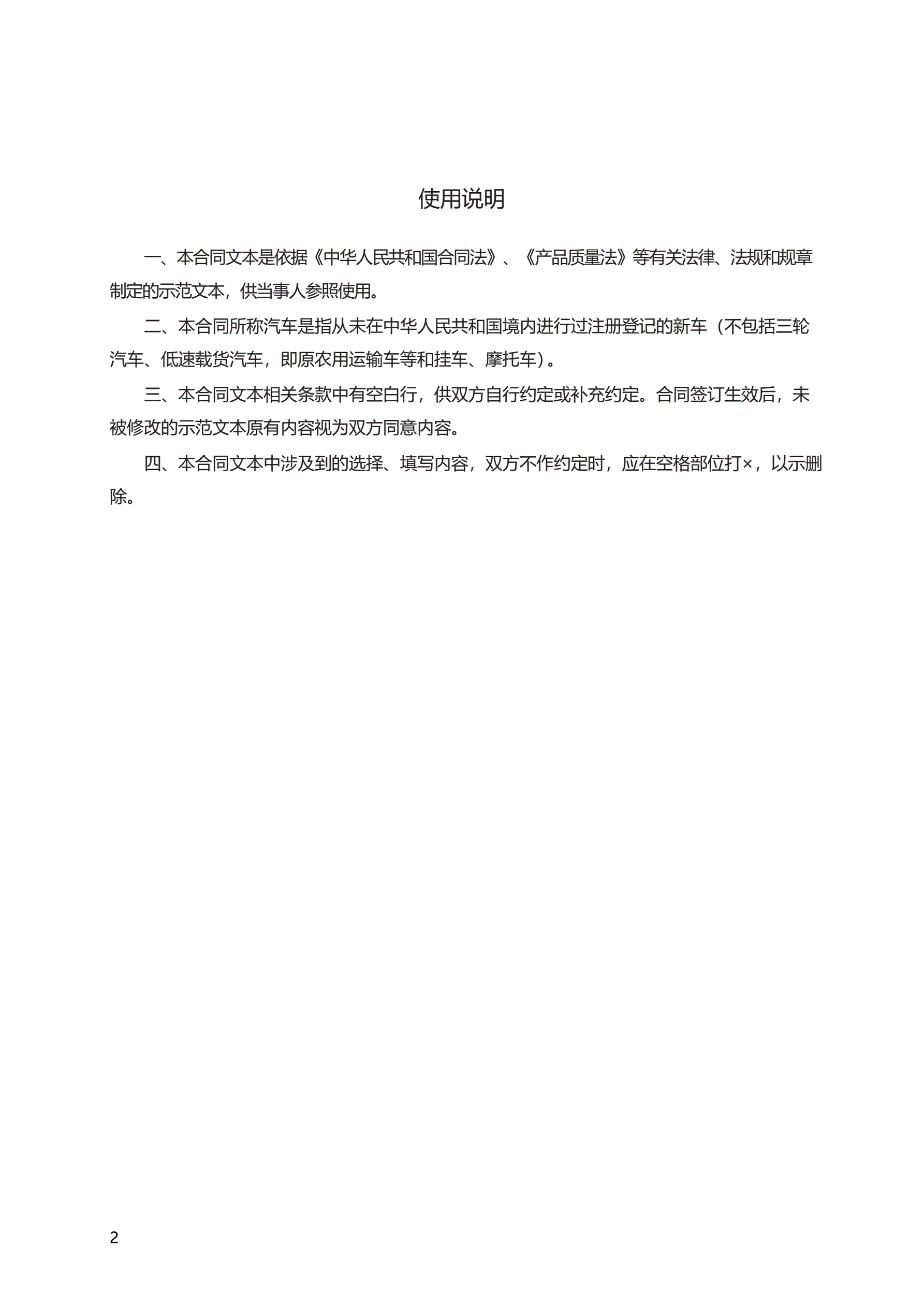 使用说明

一、本合同文本是依据《中华人民共和国合同法》、《产品质量法》等有关法律、法规和规章制定的示范文本，供当事人参照使用。

二、本合同所称汽车是指从未在中华人民共和国境内进行过注册登记的新车（不包括三轮汽车、低速载货汽车，即原农用运输车等和挂车、摩托车）。

三、本合同文本相关条款中有空白行，供双方自行约定或补充约定。合同签订生效后，未被修改的示范文本原有内容视为双方同意内容。

四、本合同文本中涉及到的选择、填写内容，双方不作约定时，应在空格部位打×，以示删除。

2